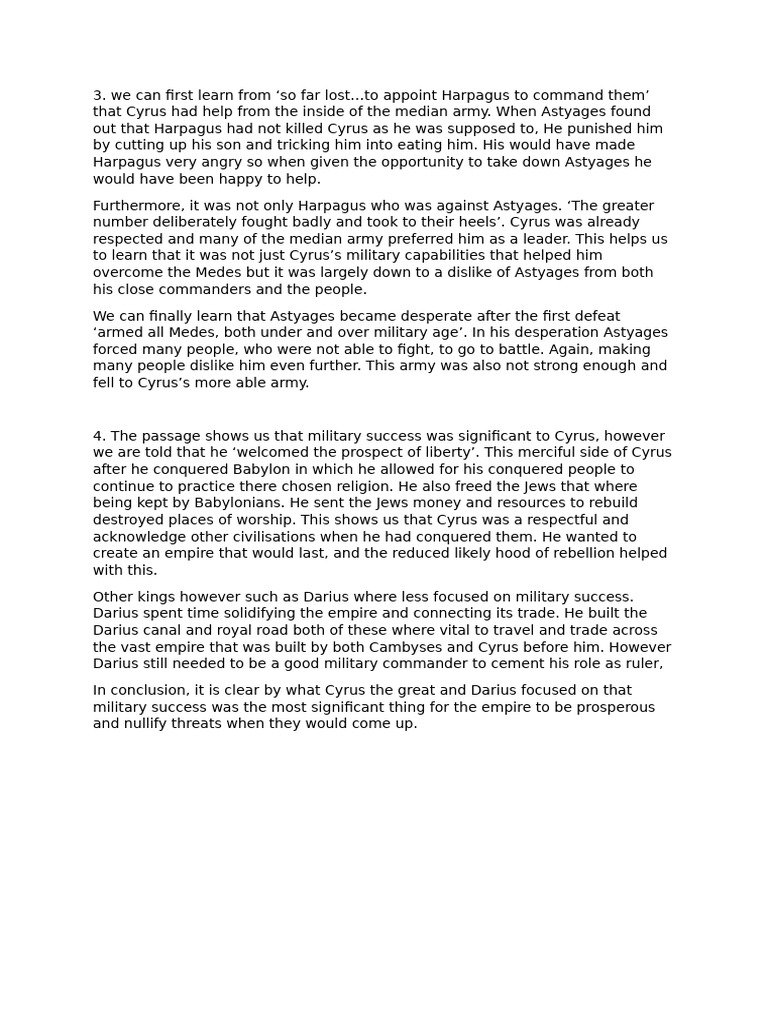 3. we can first learn from 'so far lost...to appoint Harpagus to command them' that Cyrus had help from the inside of the median army. When Astyages found out that Harpagus had not killed Cyrus as he was supposed to, He punished him by cutting up his son and tricking him into eating him. His would have made Harpagus very angry so when given the opportunity to take down Astyages he would have been happy to help.

Furthermore, it was not only Harpagus who was against Astyages. 'The greater number deliberately fought badly and took to their heels'. Cyrus was already respected and many of the median army preferred him as a leader. This helps us to learn that it was not just Cyrus's military capabilities that helped him overcome the Medes but it was largely down to a dislike of Astyages from both his close commanders and the people.

We can finally learn that Astyages became desperate after the first defeat 'armed all Medes, both under and over military age'. In his desperation Astyages forced many people, who were not able to fight, to go to battle. Again, making many people dislike him even further. This army was also not strong enough and fell to Cyrus's more able army.

4. The passage shows us that military success was significant to Cyrus, however we are told that he 'welcomed the prospect of liberty'. This merciful side of Cyrus after he conquered Babylon in which he allowed for his conquered people to continue to practice there chosen religion. He also freed the Jews that where being kept by Babylonians. He sent the Jews money and resources to rebuild destroyed places of worship. This shows us that Cyrus was a respectful and acknowledge other civilisations when he had conquered them. He wanted to create an empire that would last, and the reduced likely hood of rebellion helped with this.

Other kings however such as Darius where less focused on military success. Darius spent time solidifying the empire and connecting its trade. He built the Darius canal and royal road both of these where vital to travel and trade across the vast empire that was built by both Cambyses and Cyrus before him. However Darius still needed to be a good military commander to cement his role as ruler,

In conclusion, it is clear by what Cyrus the great and Darius focused on that military success was the most significant thing for the empire to be prosperous and nullify threats when they would come up.